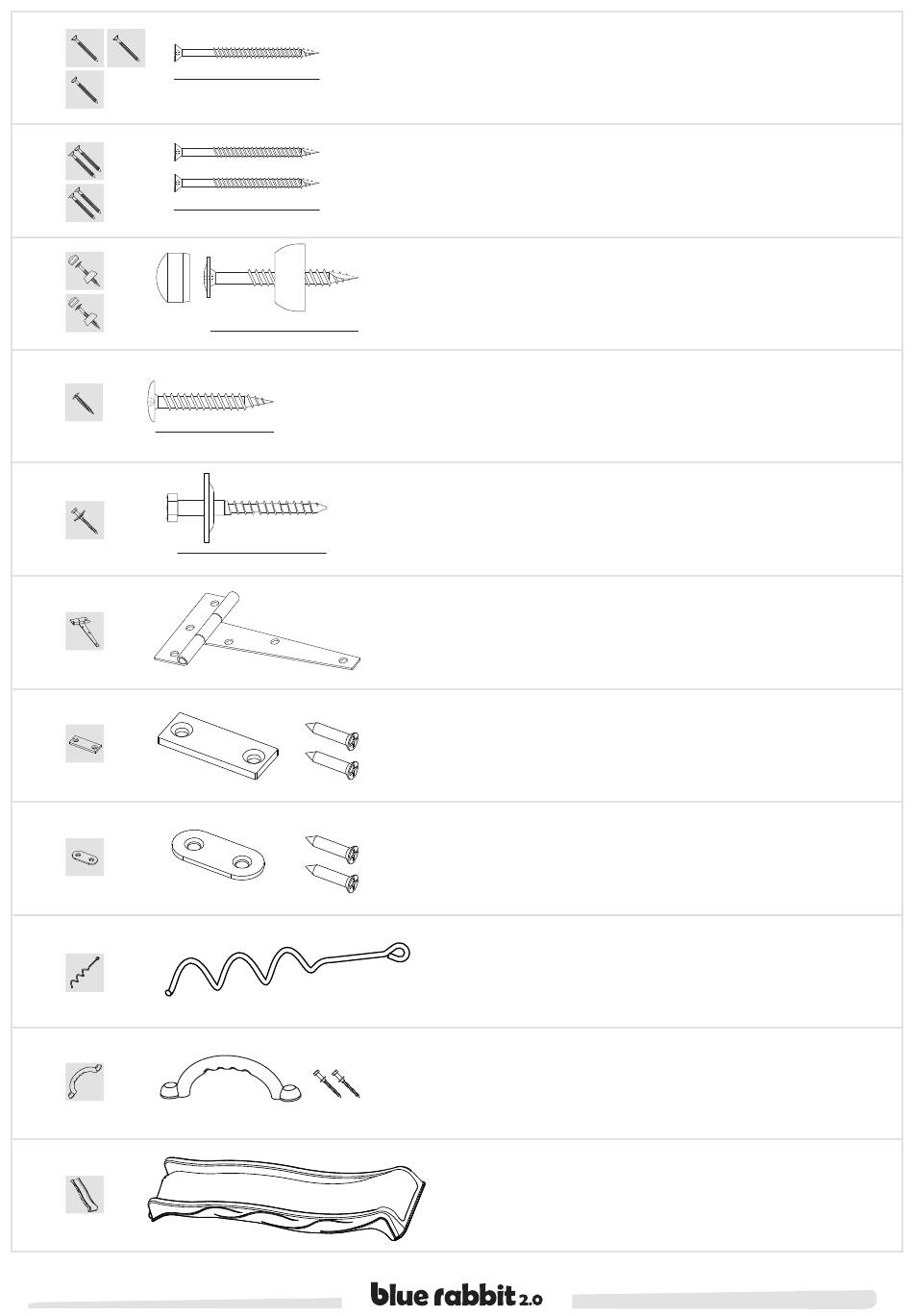 blue rabbit 2.0